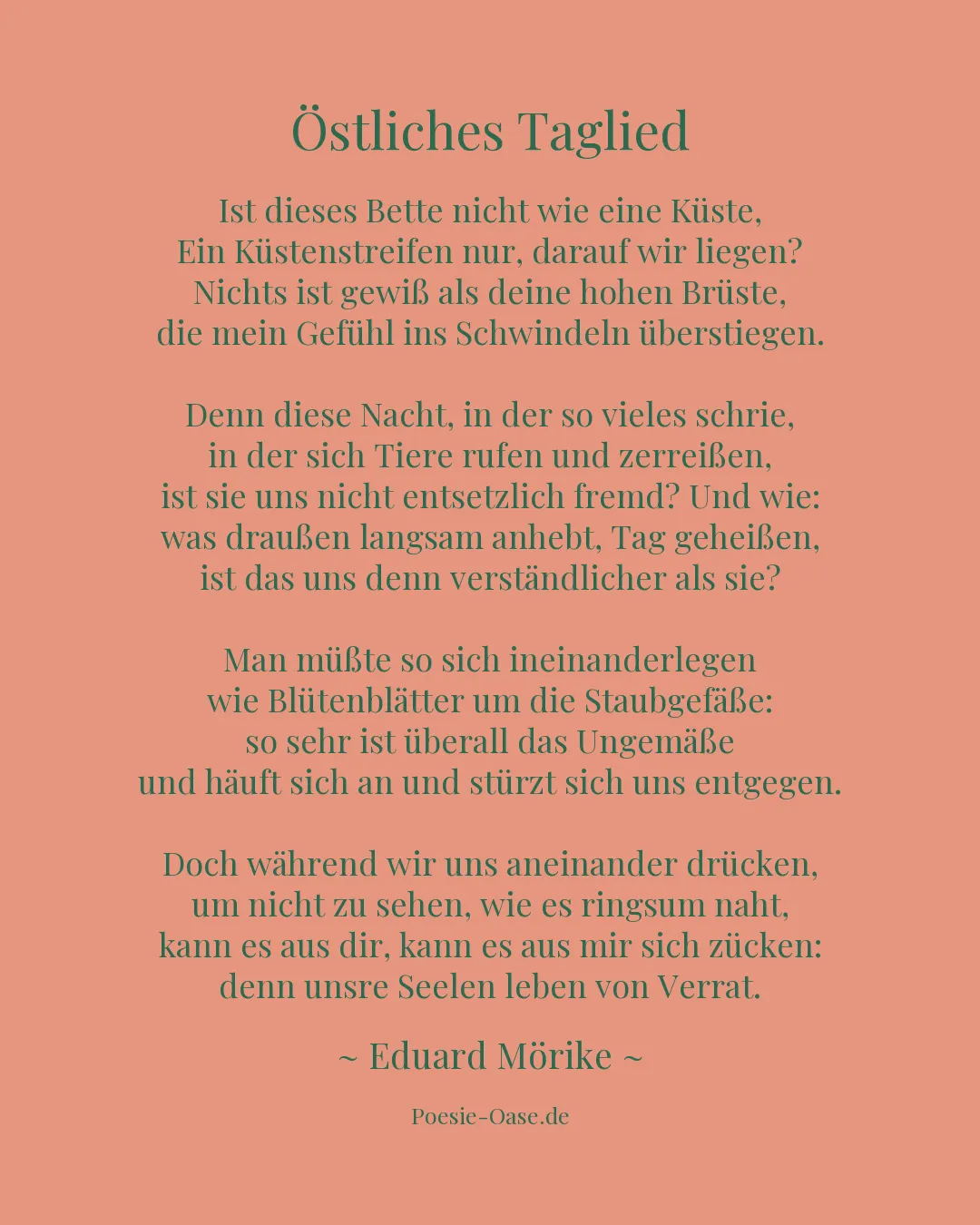 Östliches Taglied

Ist dieses Bette nicht wie eine Küste,
Ein Küstenstreifen nur, darauf wir liegen?
Nichts ist gewiß als deine hohen Brüste,
die mein Gefühl ins Schwindeln überstiegen.

Denn diese Nacht, in der so vieles schrie,
in der sich Tiere rufen und zerreißen,
ist sie uns nicht entsetzlich fremd? Und wie:
was draußen langsam anhebt, Tag geheißen,
ist das uns denn verständlicher als sie?

Man müßte so sich ineinanderlegen
wie Blütenblätter um die Staubgefäße:
so sehr ist überall das Ungemäße
und häuft sich an und stürzt sich uns entgegen.

Doch während wir uns aneinander drücken,
um nicht zu sehen, wie es ringsum naht,
kann es aus dir, kann es aus mir sich zücken:
denn unsre Seelen leben von Verrat.

~ Eduard Mörike ~

Poesie-Oase.de